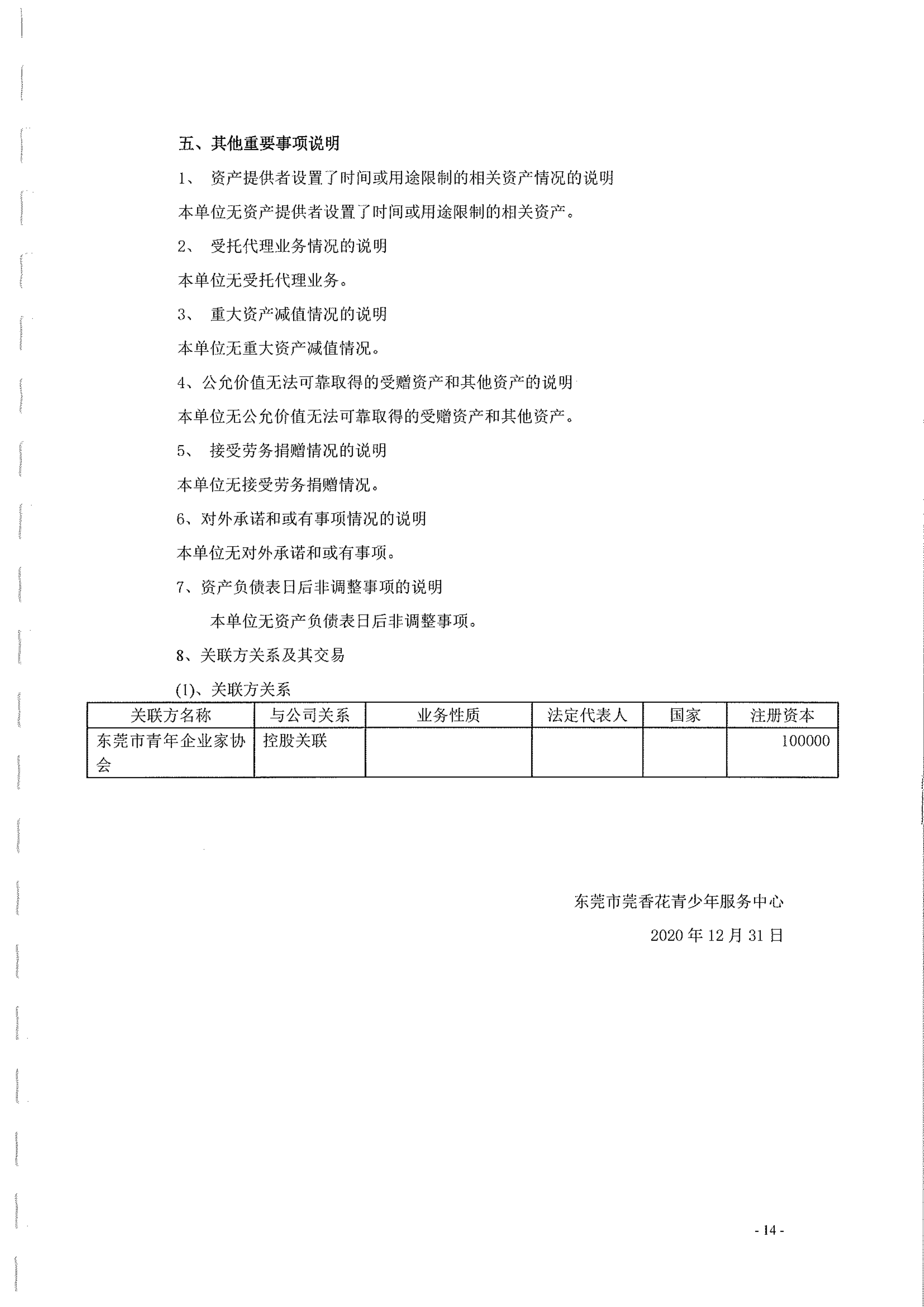 五、其他重要事项说明

1、 资产提供者设置了时间或用途限制的相关资产情况的说明

本单位无资产提供者设置了时间或用途限制的相关资产。

2、 受托代理业务情况的说明

本单位无受托代理业务。

3、 重大资产减值情况的说明

本单位无重大资产减值情况。

4、公允价值无法可靠取得的受赠资产和其他资产的说明

本单位无公允价值无法可靠取得的受赠资产和其他资产。

5、 接受劳务捐赠情况的说明

本单位无接受劳务捐赠情况。

6、对外承诺和或有事项情况的说明

本单位无对外承诺和或有事项。

7、资产负债表日后非调整事项的说明

本单位无资产负债表日后非调整事项。

8、关联方关系及其交易

(1)、关联方关系

| 关联方名称 | 与公司关系 | 业务性质 | 法定代表人 | 国家 | 注册资本 |
|---|---|---|---|---|---|
| 东莞市青年企业家协会 | 控股关联 | | | | 100000 |

东莞市莞香花青少年服务中心

2020 年 12 月 31 日

- 14 -